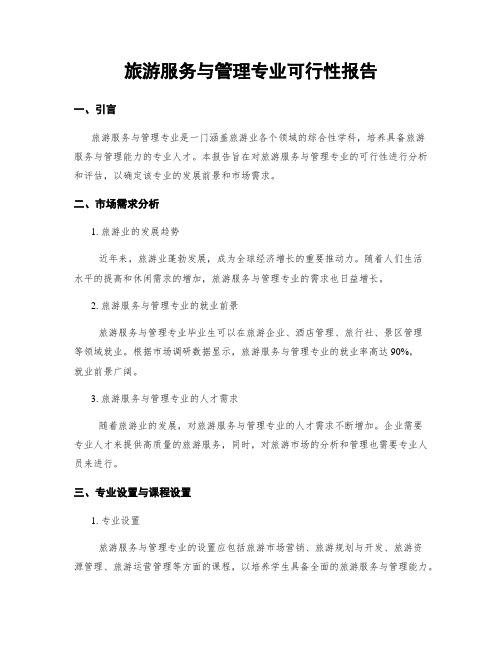 旅游服务与管理专业可行性报告

一、引言

旅游服务与管理专业是一门涵盖旅游业各个领域的综合性学科，培养具备旅游服务与管理能力的专业人才。本报告旨在对旅游服务与管理专业的可行性进行分析和评估，以确定该专业的发展前景和市场需求。

二、市场需求分析

1. 旅游业的发展趋势

近年来，旅游业蓬勃发展，成为全球经济增长的重要推动力。随着人们生活水平的提高和休闲需求的增加，旅游服务与管理专业的需求也日益增长。

2. 旅游服务与管理专业的就业前景

旅游服务与管理专业毕业生可以在旅游企业、酒店管理、旅行社、景区管理等领域就业。根据市场调研数据显示，旅游服务与管理专业的就业率高达90%，就业前景广阔。

3. 旅游服务与管理专业的人才需求

随着旅游业的发展，对旅游服务与管理专业的人才需求不断增加。企业需要专业人才来提供高质量的旅游服务，同时，对旅游市场的分析和管理也需要专业人员来进行。

三、专业设置与课程设置

1. 专业设置

旅游服务与管理专业的设置应包括旅游市场营销、旅游规划与开发、旅游资源管理、旅游运营管理等方面的课程，以培养学生具备全面的旅游服务与管理能力。